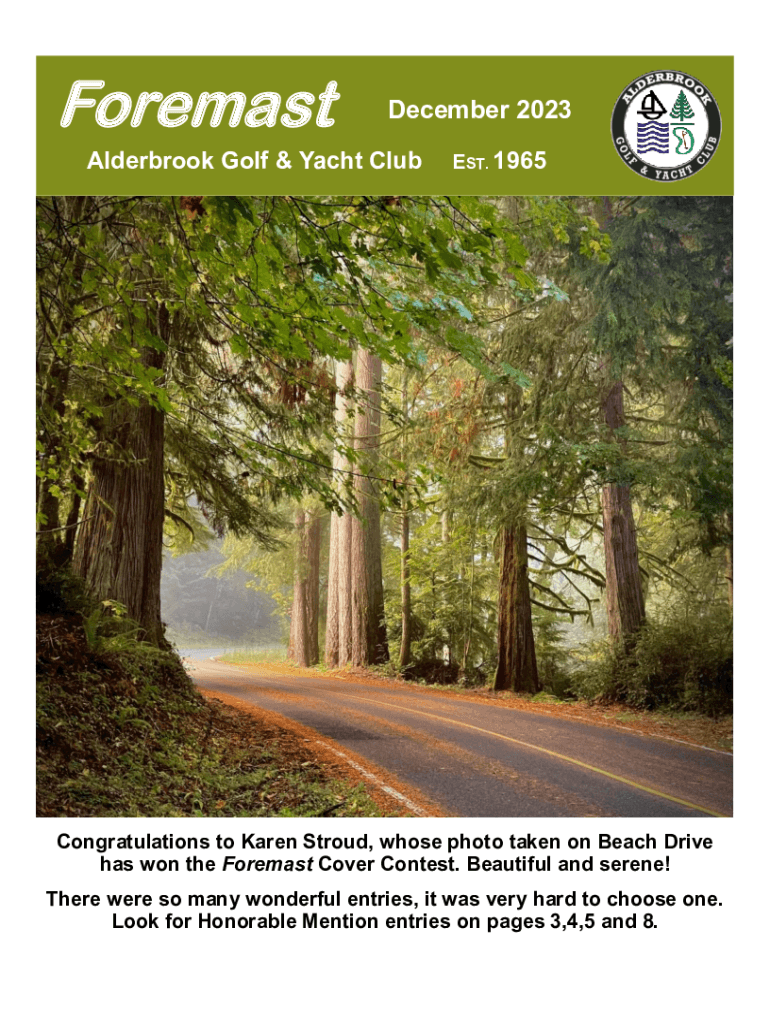 Foremast

December 2023

Alderbrook Golf & Yacht Club EST. 1965

ALDERBROOK
GOLF & YACHT CLUB

Congratulations to Karen Stroud, whose photo taken on Beach Drive has won the Foremast Cover Contest. Beautiful and serene!

There were so many wonderful entries, it was very hard to choose one. Look for Honorable Mention entries on pages 3,4,5 and 8.